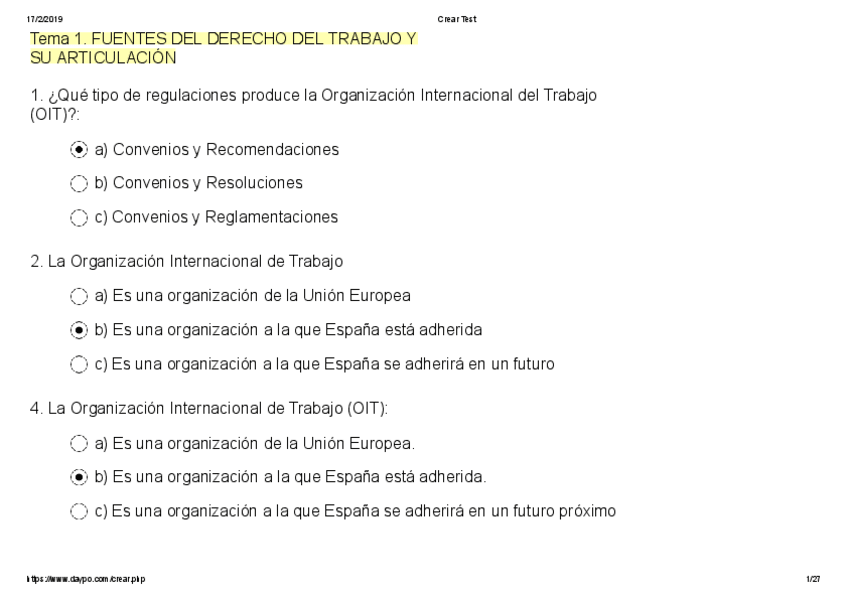 17/2/2019 Crear Test

Tema 1. FUENTES DEL DERECHO DEL TRABAJO Y SU ARTICULACIÓN

1. ¿Qué tipo de regulaciones produce la Organización Internacional del Trabajo (OIT)?:

a) Convenios y Recomendaciones

b) Convenios y Resoluciones

c) Convenios y Reglamentaciones

2. La Organización Internacional de Trabajo

a) Es una organización de la Unión Europea

b) Es una organización a la que España está adherida

c) Es una organización a la que España se adherirá en un futuro

4. La Organización Internacional de Trabajo (OIT):

a) Es una organización de la Unión Europea.

b) Es una organización a la que España está adherida.

c) Es una organización a la que España se adherirá en un futuro próximo

https://www.daypo.com/crear.php 1/27